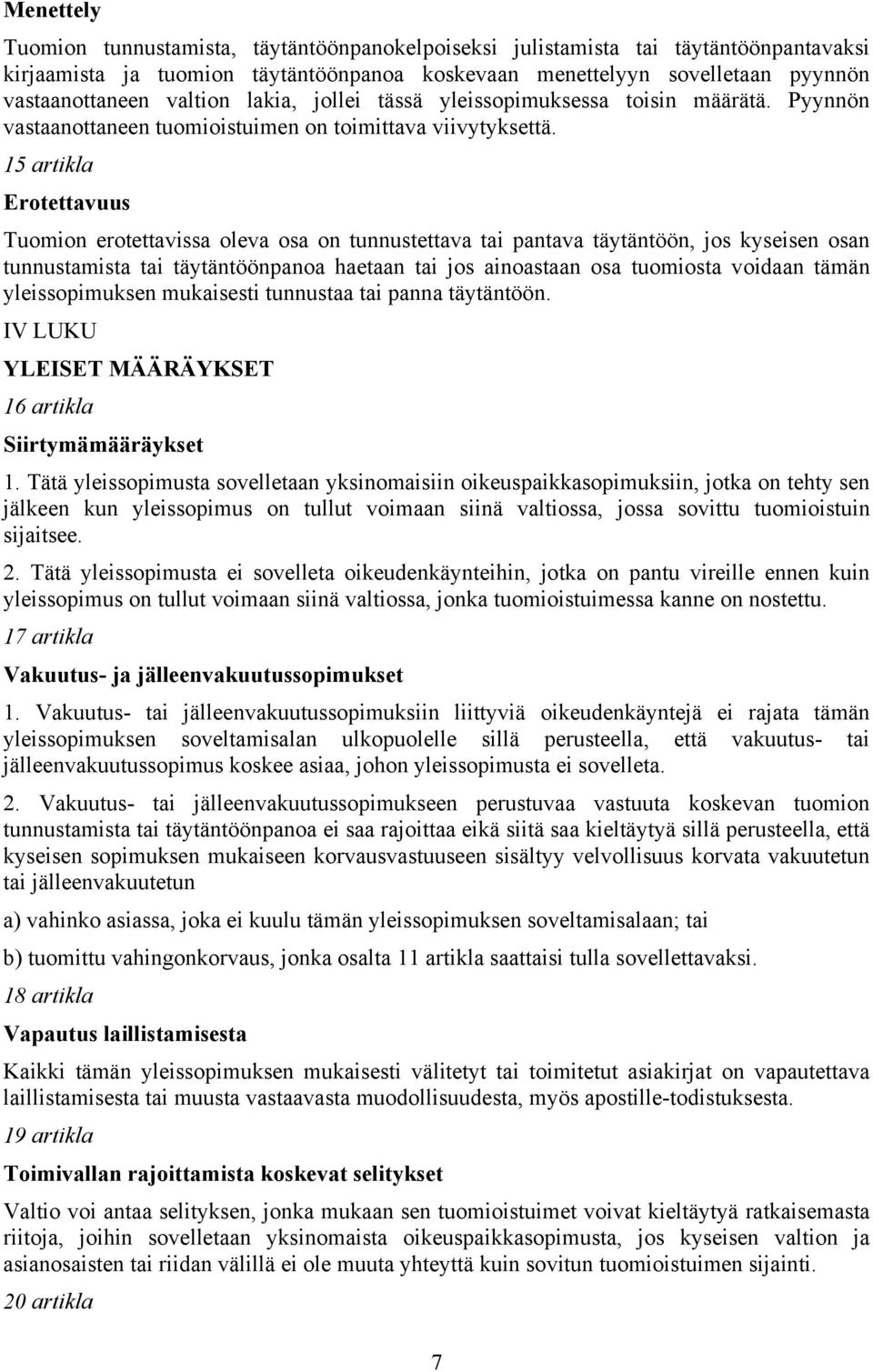 Menettely

Tuomion tunnustamista, täytäntöönpanokelpoiseksi julistamista tai täytäntöönpantavaksi kirjaamista ja tuomion täytäntöönpanoa koskevaan menettelyyn sovelletaan pyynnön vastaanottaneen valtion lakia, jollei tässä yleissopimuksessa toisin määrätä. Pyynnön vastaanottaneen tuomioistuimen on toimittava viivytyksettä.

15 artikla

Erotettavuus

Tuomion erotettavissa oleva osa on tunnustettava tai pantava täytäntöön, jos kyseisen osan tunnustamista tai täytäntöönpanoa haetaan tai jos ainoastaan osa tuomiosta voidaan tämän yleissopimuksen mukaisesti tunnustaa tai panna täytäntöön.

IV LUKU

YLEISET MÄÄRÄYKSET

16 artikla

Siirtymämääräykset

1. Tätä yleissopimusta sovelletaan yksinomaisiin oikeuspaikkasopimuksiin, jotka on tehty sen jälkeen kun yleissopimus on tullut voimaan siinä valtiossa, jossa sovittu tuomioistuin sijaitsee.

2. Tätä yleissopimusta ei sovelleta oikeudenkäynteihin, jotka on pantu vireille ennen kuin yleissopimus on tullut voimaan siinä valtiossa, jonka tuomioistuimessa kanne on nostettu.

17 artikla

Vakuutus- ja jälleenvakuutussopimukset

1. Vakuutus- tai jälleenvakuutussopimuksiin liittyviä oikeudenkäyntejä ei rajata tämän yleissopimuksen soveltamisalan ulkopuolelle sillä perusteella, että vakuutus- tai jälleenvakuutussopimus koskee asiaa, johon yleissopimusta ei sovelleta.

2. Vakuutus- tai jälleenvakuutussopimukseen perustuvaa vastuuta koskevan tuomion tunnustamista tai täytäntöönpanoa ei saa rajoittaa eikä siitä saa kieltäytyä sillä perusteella, että kyseisen sopimuksen mukaiseen korvausvastuuseen sisältyy velvollisuus korvata vakuutetun tai jälleenvakuutetun

a) vahinko asiassa, joka ei kuulu tämän yleissopimuksen soveltamisalaan; tai

b) tuomittu vahingonkorvaus, jonka osalta 11 artikla saattaisi tulla sovellettavaksi.

18 artikla

Vapautus laillistamisesta

Kaikki tämän yleissopimuksen mukaisesti välitetyt tai toimitetut asiakirjat on vapautettava laillistamisesta tai muusta vastaavasta muodollisuudesta, myös apostille-todistuksesta.

19 artikla

Toimivallan rajoittamista koskevat selitykset

Valtio voi antaa selityksen, jonka mukaan sen tuomioistuimet voivat kieltäytyä ratkaisemasta riitoja, joihin sovelletaan yksinomaista oikeuspaikkasopimusta, jos kyseisen valtion ja asianosaisten tai riidan välillä ei ole muuta yhteyttä kuin sovitun tuomioistuimen sijainti.

20 artikla

7